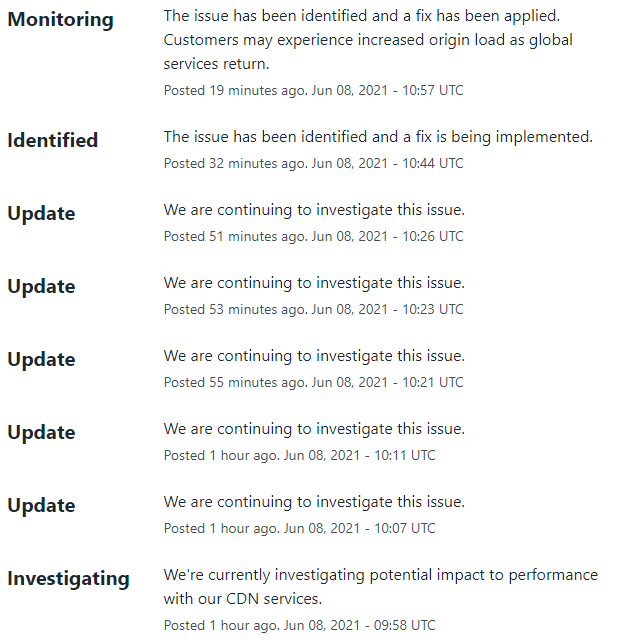 Monitoring
The issue has been identified and a fix has been applied. Customers may experience increased origin load as global services return.
Posted 19 minutes ago. Jun 08, 2021 - 10:57 UTC

Identified
The issue has been identified and a fix is being implemented.
Posted 32 minutes ago. Jun 08, 2021 - 10:44 UTC

Update
We are continuing to investigate this issue.
Posted 51 minutes ago. Jun 08, 2021 - 10:26 UTC

Update
We are continuing to investigate this issue.
Posted 53 minutes ago. Jun 08, 2021 - 10:23 UTC

Update
We are continuing to investigate this issue.
Posted 55 minutes ago. Jun 08, 2021 - 10:21 UTC

Update
We are continuing to investigate this issue.
Posted 1 hour ago. Jun 08, 2021 - 10:11 UTC

Update
We are continuing to investigate this issue.
Posted 1 hour ago. Jun 08, 2021 - 10:07 UTC

Investigating
We're currently investigating potential impact to performance with our CDN services.
Posted 1 hour ago. Jun 08, 2021 - 09:58 UTC